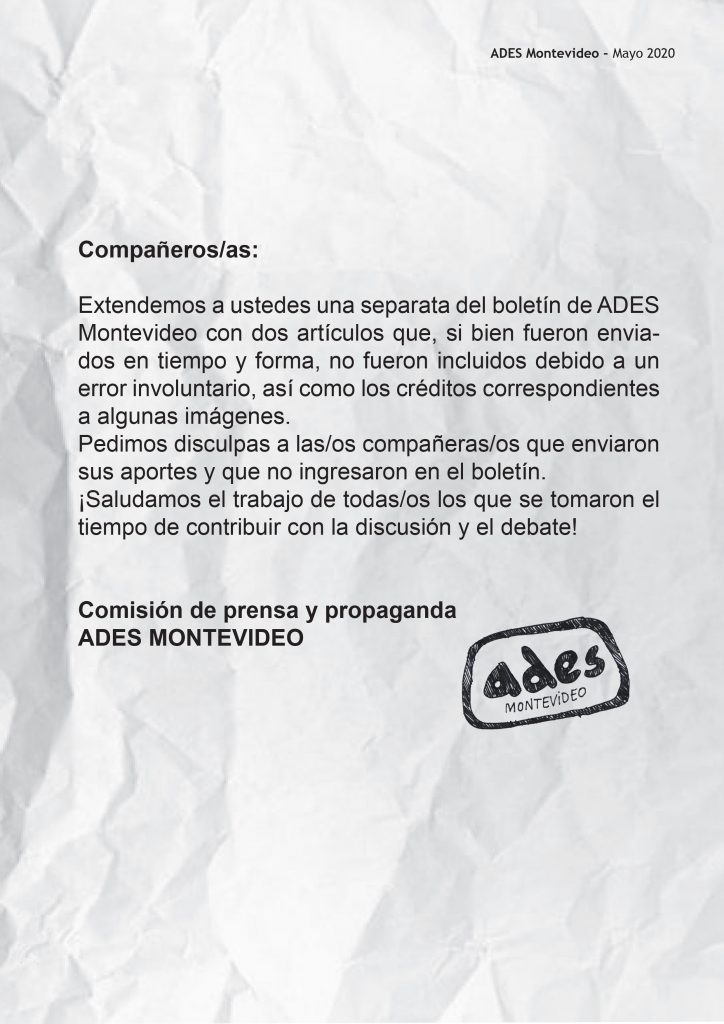 ADES Montevideo - Mayo 2020

Compañeros/as:

Extendemos a ustedes una separata del boletín de ADES Montevideo con dos artículos que, si bien fueron enviados en tiempo y forma, no fueron incluidos debido a un error involuntario, así como los créditos correspondientes a algunas imágenes.
Pedimos disculpas a las/os compañeras/os que enviaron sus aportes y que no ingresaron en el boletín.
¡Saludamos el trabajo de todas/os los que se tomaron el tiempo de contribuir con la discusión y el debate!

Comisión de prensa y propaganda
ADES MONTEVIDEO

ades
MONTEVIDEO